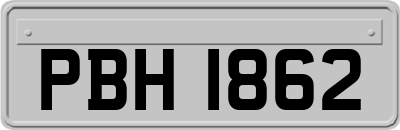 PBH 1862